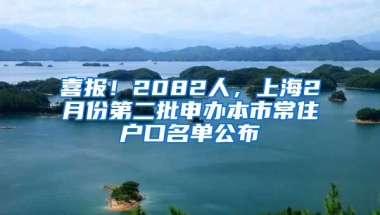 喜报！2082人，上海2月份第二批申办本市常住户口名单公布